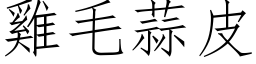 雞毛蒜皮